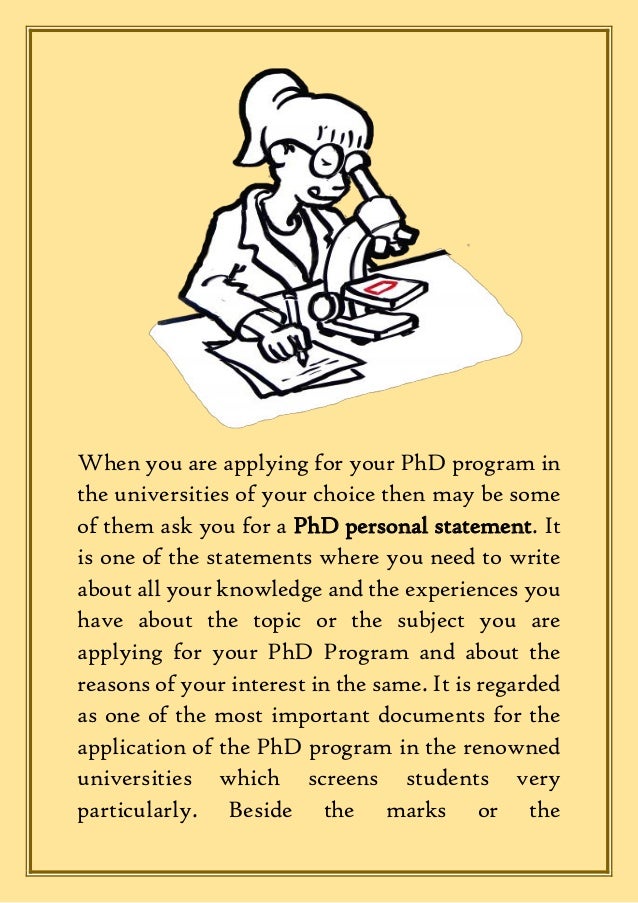 When you are applying for your PhD program in the universities of your choice then may be some of them ask you for a PhD personal statement. It is one of the statements where you need to write about all your knowledge and the experiences you have about the topic or the subject you are applying for your PhD Program and about the reasons of your interest in the same. It is regarded as one of the most important documents for the application of the PhD program in the renowned universities which screens students very particularly. Beside the marks or the